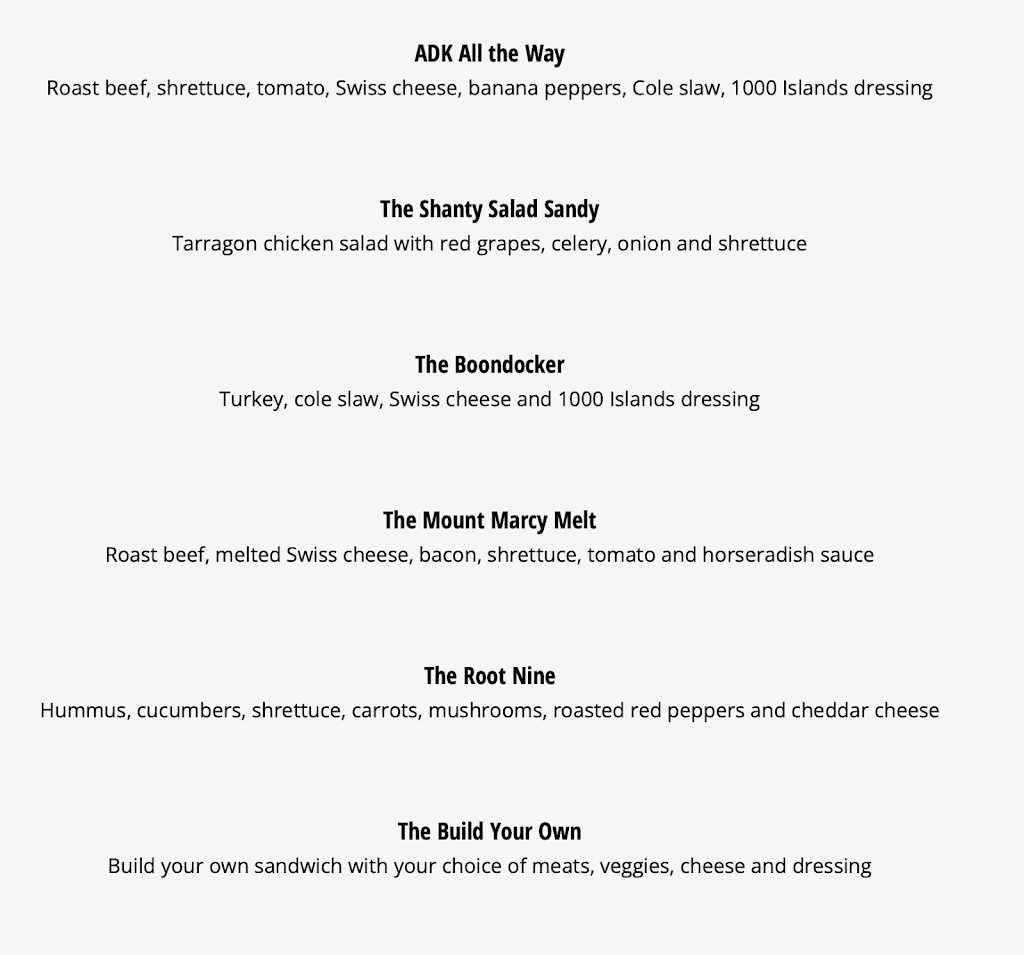 ADK All the Way
Roast beef, shrettuce, tomato, Swiss cheese, banana peppers, Cole slaw, 1000 Islands dressing

The Shanty Salad Sandy
Tarragon chicken salad with red grapes, celery, onion and shrettuce

The Boondocker
Turkey, cole slaw, Swiss cheese and 1000 Islands dressing

The Mount Marcy Melt
Roast beef, melted Swiss cheese, bacon, shrettuce, tomato and horseradish sauce

The Root Nine
Hummus, cucumbers, shrettuce, carrots, mushrooms, roasted red peppers and cheddar cheese

The Build Your Own
Build your own sandwich with your choice of meats, veggies, cheese and dressing